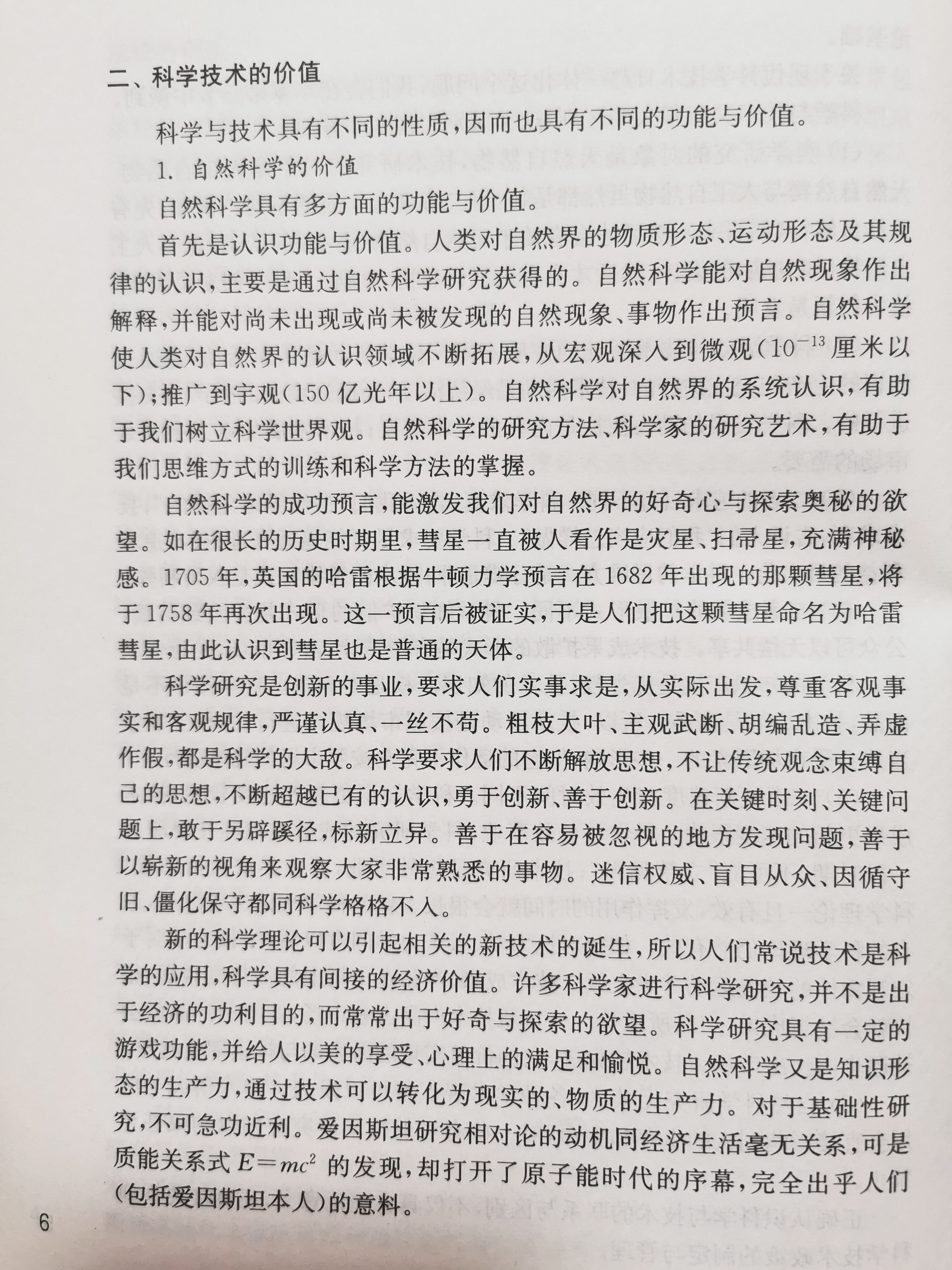 二、科学技术的价值

科学与技术具有不同的性质，因而也具有不同的功能与价值。

1. 自然科学的价值

自然科学具有多方面的功能与价值。

首先是认识功能与价值。人类对自然界的物质形态、运动形态及其规律的认识，主要是通过自然科学研究获得的。自然科学能对自然现象作出解释，并能对尚未出现或尚未被发现的自然现象、事物作出预言。自然科学使人类对自然界的认识领域不断拓展，从宏观深入到微观（$10^{-13}$ 厘米以下）；推广到宇观（150 亿光年以上）。自然科学对自然界的系统认识，有助于我们树立科学世界观。自然科学的研究方法、科学家的研究艺术，有助于我们思维方式的训练和科学方法的掌握。

自然科学的成功预言，能激发我们对自然界的好奇心与探索奥秘的欲望。如在很长的历史时期里，彗星一直被人看作是灾星、扫帚星，充满神秘感。1705 年，英国的哈雷根据牛顿力学预言在 1682 年出现的那颗彗星，将于 1758 年再次出现。这一预言后被证实，于是人们把这颗彗星命名为哈雷彗星，由此认识到彗星也是普通的天体。

科学研究是创新的事业，要求人们实事求是，从实际出发，尊重客观事实和客观规律，严谨认真、一丝不苟。粗枝大叶、主观武断、胡编乱造、弄虚作假，都是科学的大敌。科学要求人们不断解放思想，不让传统观念束缚自己的思想，不断超越已有的认识，勇于创新、善于创新。在关键时刻、关键问题上，敢于另辟蹊径，标新立异。善于在容易被忽视的地方发现问题，善于以崭新的视角来观察大家非常熟悉的事物。迷信权威、盲目从众、因循守旧、僵化保守都同科学格格不入。

新的科学理论可以引起相关的新技术的诞生，所以人们常说技术是科学的应用，科学具有间接的经济价值。许多科学家进行科学研究，并不是出于经济的功利目的，而常常出于好奇与探索的欲望。科学研究具有一定的游戏功能，并给人以美的享受、心理上的满足和愉悦。自然科学又是知识形态的生产力，通过技术可以转化为现实的、物质的生产力。对于基础性研究，不可急功近利。爱因斯坦研究相对论的动机同经济生活毫无关系，可是质能关系式 $E=mc^2$ 的发现，却打开了原子能时代的序幕，完全出乎人们（包括爱因斯坦本人）的意料。

6